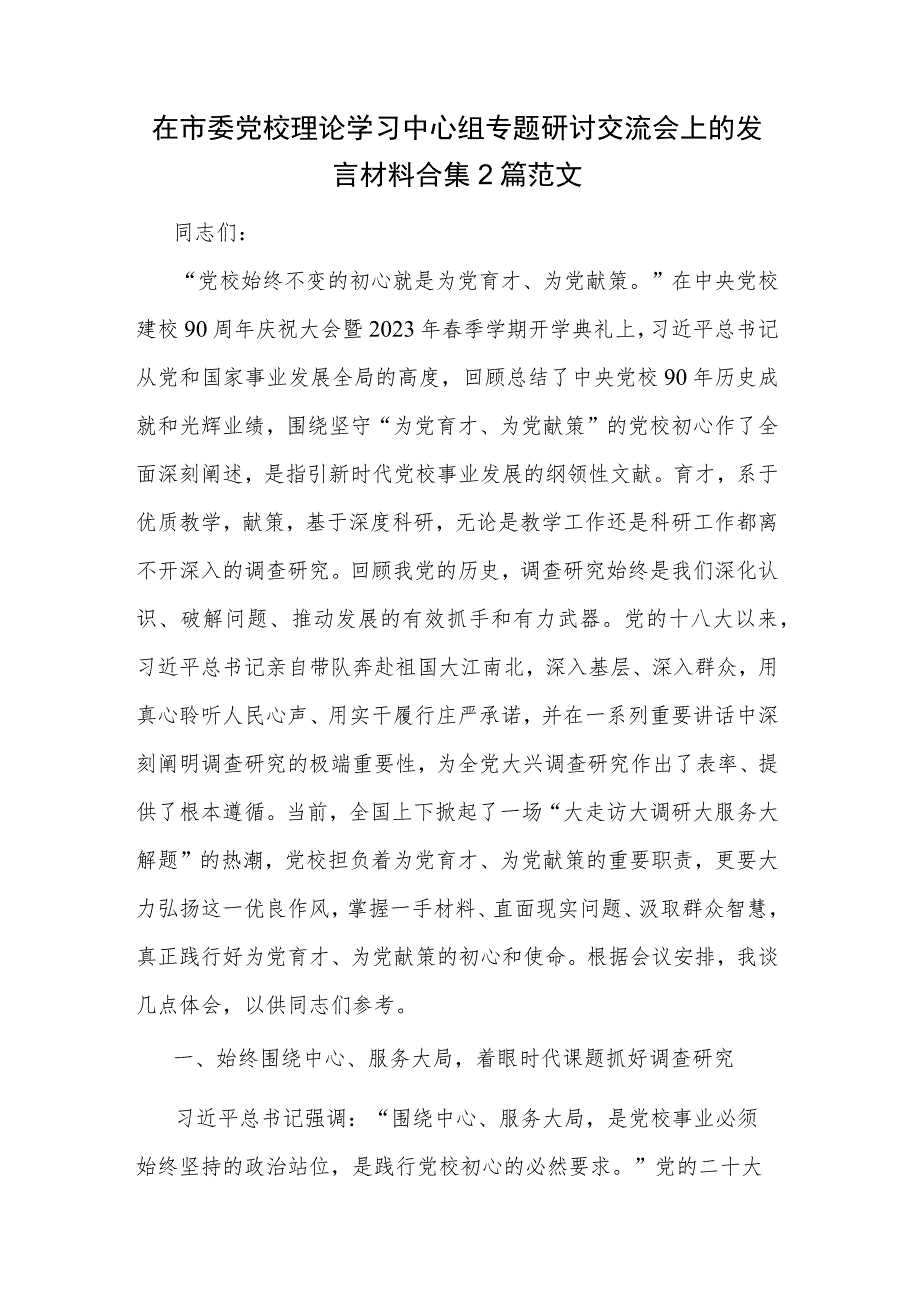 在市委党校理论学习中心组专题研讨交流会上的发言材料合集2篇范文

同志们：

“党校始终不变的初心就是为党育才、为党献策。”在中央党校建校90周年庆祝大会暨2023年春季学期开学典礼上，习近平总书记从党和国家事业发展全局的高度，回顾总结了中央党校90年历史成就和光辉业绩，围绕坚守“为党育才、为党献策”的党校初心作了全面深刻阐述，是指引新时代党校事业发展的纲领性文献。育才，系于优质教学，献策，基于深度科研，无论是教学工作还是科研工作都离不开深入的调查研究。回顾我党的历史，调查研究始终是我们深化认识、破解问题、推动发展的有效抓手和有力武器。党的十八大以来，习近平总书记亲自带队奔赴祖国大江南北，深入基层、深入群众，用真心聆听人民心声、用实干履行庄严承诺，并在一系列重要讲话中深刻阐明调查研究的极端重要性，为全党大兴调查研究作出了表率、提供了根本遵循。当前，全国上下掀起了一场“大走访大调研大服务大解题”的热潮，党校担负着为党育才、为党献策的重要职责，更要大力弘扬这一优良作风，掌握一手材料、直面现实问题、汲取群众智慧，真正践行好为党育才、为党献策的初心和使命。根据会议安排，我谈几点体会，以供同志们参考。

一、始终围绕中心、服务大局，着眼时代课题抓好调查研究

习近平总书记强调：“围绕中心、服务大局，是党校事业必须始终坚持的政治站位，是践行党校初心的必然要求。”党的二十大